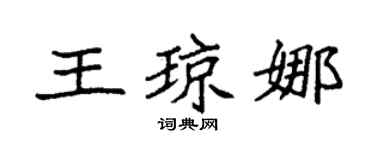 王琼娜

词典网